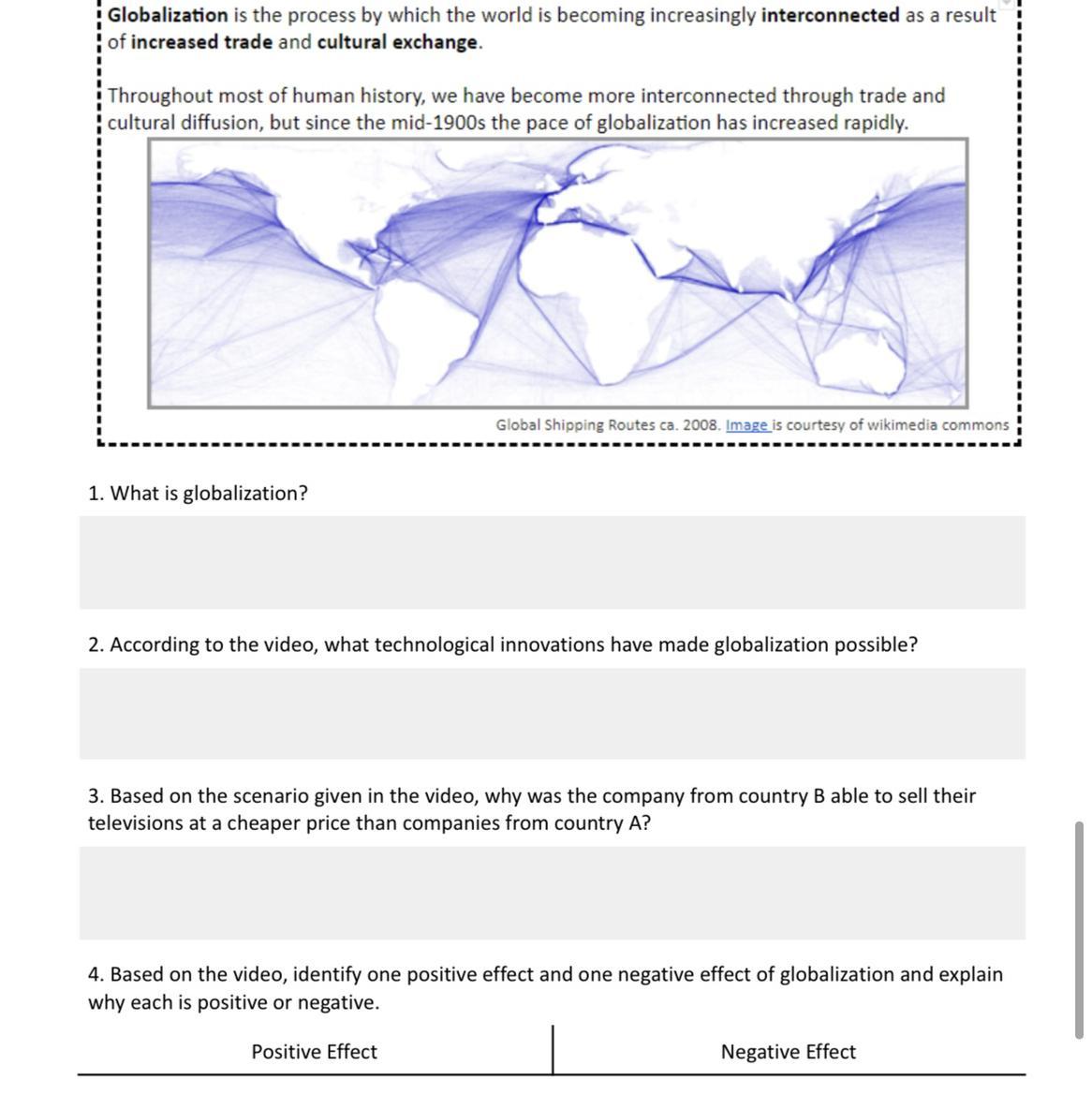 Globalization is the process by which the world is becoming increasingly interconnected as a result of increased trade and cultural exchange.

Throughout most of human history, we have become more interconnected through trade and cultural diffusion, but since the mid-1900s the pace of globalization has increased rapidly.

Global Shipping Routes ca. 2008. Image is courtesy of wikimedia commons

1. What is globalization?

2. According to the video, what technological innovations have made globalization possible?

3. Based on the scenario given in the video, why was the company from country B able to sell their televisions at a cheaper price than companies from country A?

4. Based on the video, identify one positive effect and one negative effect of globalization and explain why each is positive or negative.

| Positive Effect | Negative Effect |
|---|---|